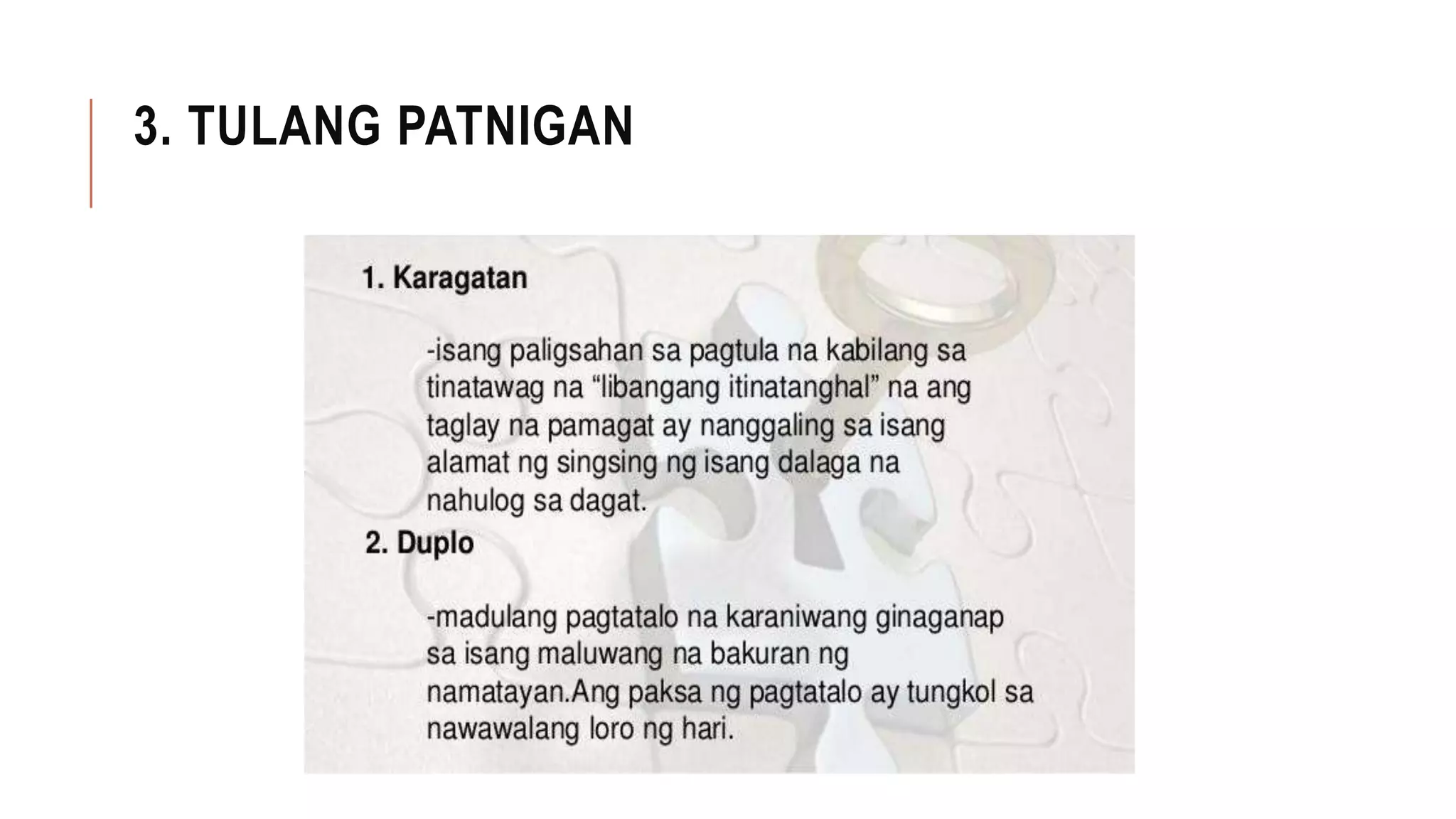 3. TULANG PATNIGAN

1. Karagatan

-isang paligsahan sa pagtula na kabilang sa tinatawag na "libangang itinatanghal" na ang taglay na pamagat ay nanggaling sa isang alamat ng singsing ng isang dalaga na nahulog sa dagat.

2. Duplo

-madulang pagtatalo na karaniwang ginaganap sa isang maluwang na bakuran ng namatayan.Ang paksa ng pagtatalo ay tungkol sa nawawalang loro ng hari.